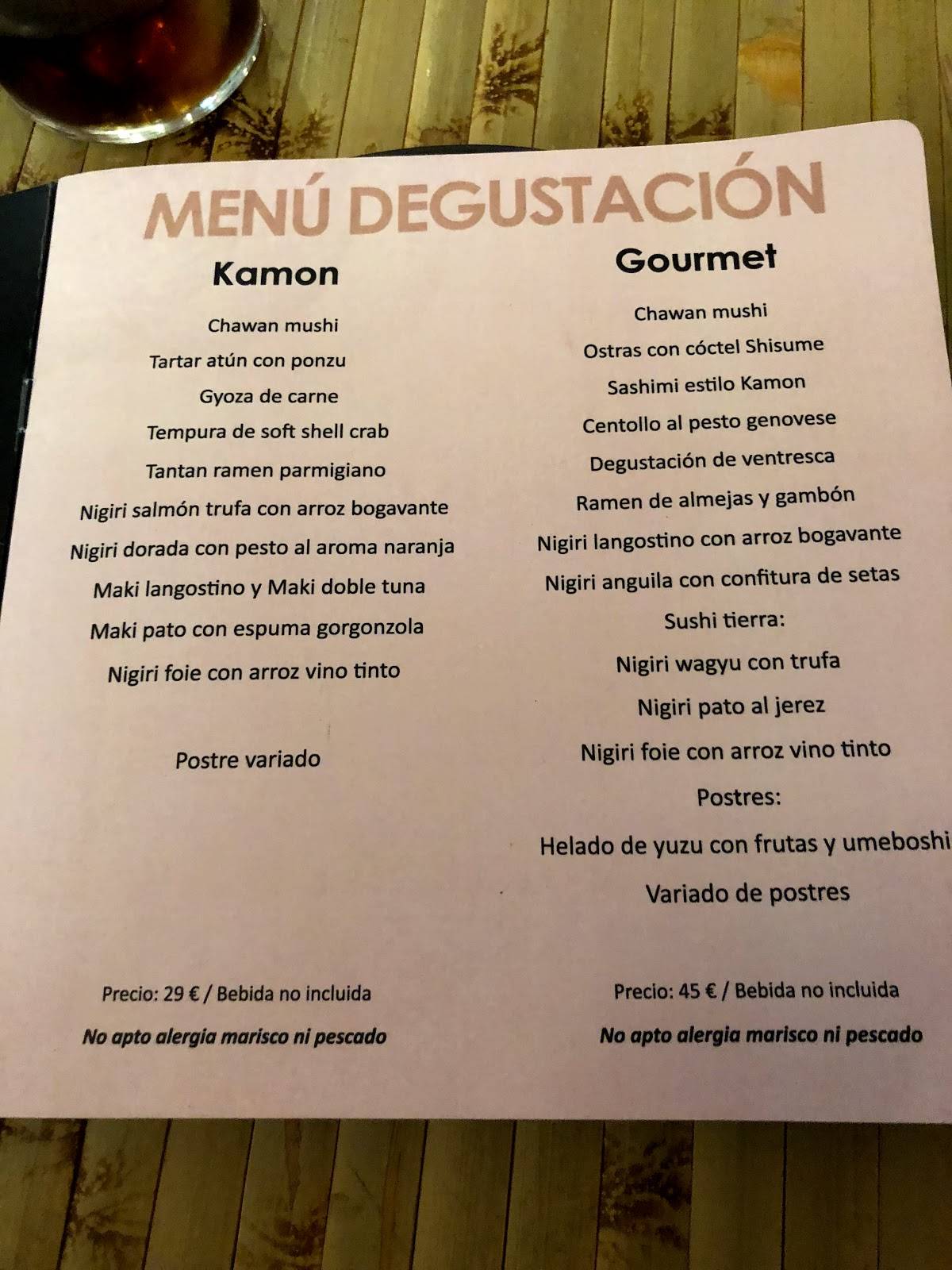 MENÚ DEGUSTACIÓN

Kamon

Chawan mushi
Tartar atún con ponzu
Gyoza de carne
Tempura de soft shell crab
Tantan ramen parmigiano
Nigiri salmón trufa con arroz bogavante
Nigiri dorada con pesto al aroma naranja
Maki langostino y Maki doble tuna
Maki pato con espuma gorgonzola
Nigiri foie con arroz vino tinto

Postre variado

Precio: 29 € / Bebida no incluida
No apto alergia marisco ni pescado

Gourmet

Chawan mushi
Ostras con cóctel Shisume
Sashimi estilo Kamon
Centollo al pesto genovese
Degustación de ventresca
Ramen de almejas y gambón
Nigiri langostino con arroz bogavante
Nigiri anguila con confitura de setas
Sushi tierra:
Nigiri wagyu con trufa
Nigiri pato al jerez
Nigiri foie con arroz vino tinto
Postres:
Helado de yuzu con frutas y umeboshi
Variado de postres

Precio: 45 € / Bebida no incluida
No apto alergia marisco ni pescado